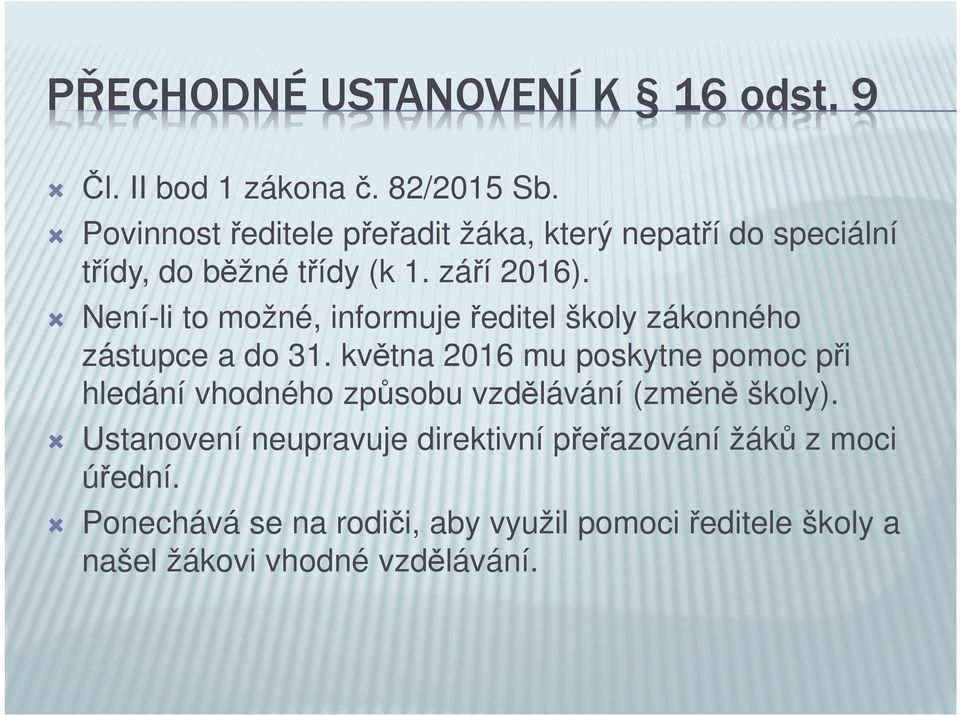 PŘECHODNÉ USTANOVENÍ K § 16 odst. 9

Čl. II bod 1 zákona č. 82/2015 Sb.

Povinnost ředitele přeřadit žáka, který nepatří do speciální třídy, do běžné třídy (k 1. září 2016).

Není-li to možné, informuje ředitel školy zákonného zástupce a do 31. května 2016 mu poskytne pomoc při hledání vhodného způsobu vzdělávání (změně školy).

Ustanovení neupravuje direktivní přeřazování žáků z moci úřední.

Ponechává se na rodiči, aby využil pomoci ředitele školy a našel žákovi vhodné vzdělávání.